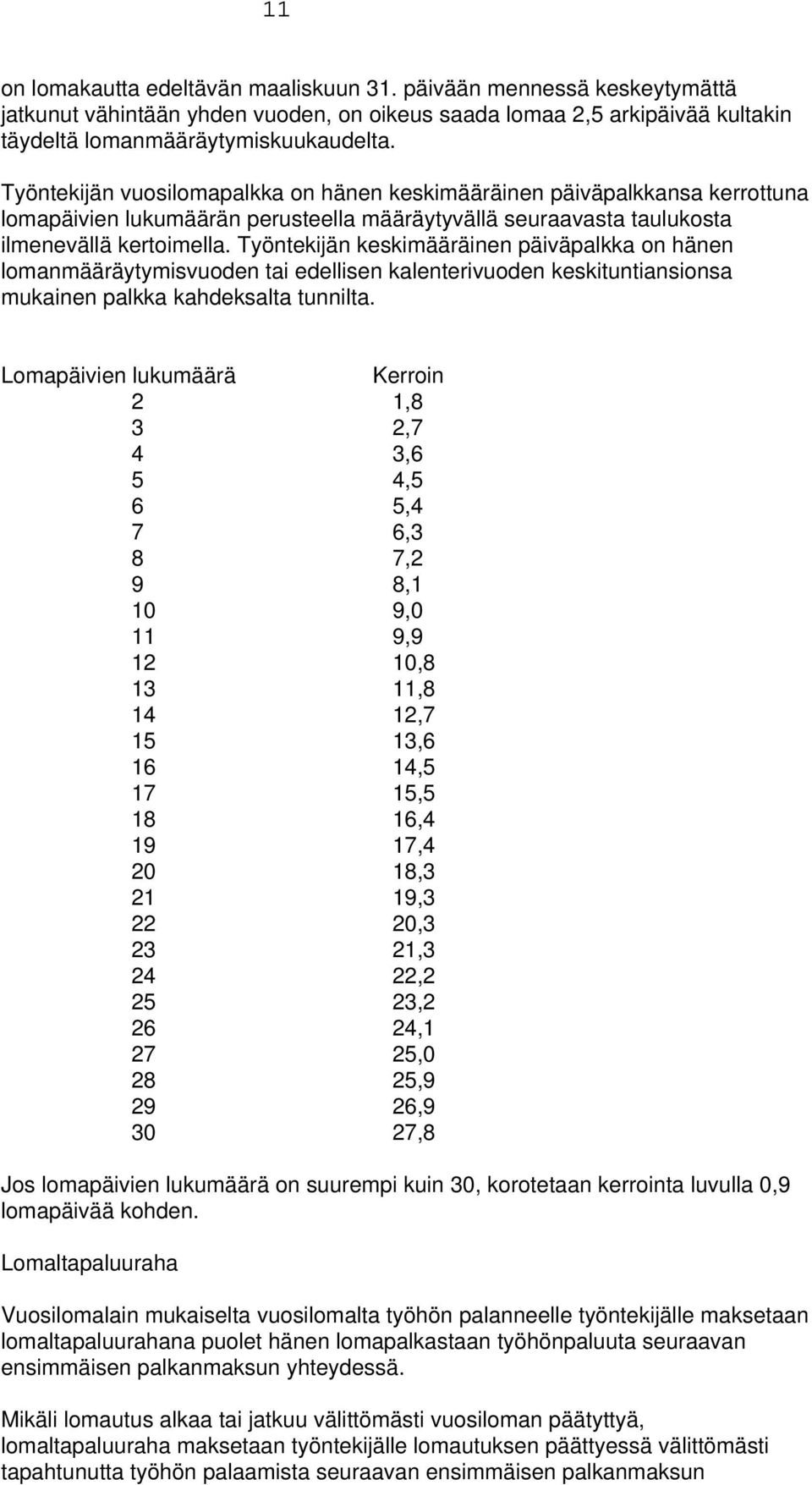 11

on lomakautta edeltävän maaliskuun 31. päivään mennessä keskeytymättä jatkunut vähintään yhden vuoden, on oikeus saada lomaa 2,5 arkipäivää kultakin täydeltä lomanmääräytymiskuukaudelta.

Työntekijän vuosilomapalkka on hänen keskimääräinen päiväpalkkansa kerrottuna lomapäivien lukumäärän perusteella määräytyvällä seuraavasta taulukosta ilmenevällä kertoimella. Työntekijän keskimääräinen päiväpalkka on hänen lomanmääräytymisvuoden tai edellisen kalenterivuoden keskituntiansionsa mukainen palkka kahdeksalta tunnilta.

| Lomapäivien lukumäärä | Kerroin |
|---|---|
| 2 | 1,8 |
| 3 | 2,7 |
| 4 | 3,6 |
| 5 | 4,5 |
| 6 | 5,4 |
| 7 | 6,3 |
| 8 | 7,2 |
| 9 | 8,1 |
| 10 | 9,0 |
| 11 | 9,9 |
| 12 | 10,8 |
| 13 | 11,8 |
| 14 | 12,7 |
| 15 | 13,6 |
| 16 | 14,5 |
| 17 | 15,5 |
| 18 | 16,4 |
| 19 | 17,4 |
| 20 | 18,3 |
| 21 | 19,3 |
| 22 | 20,3 |
| 23 | 21,3 |
| 24 | 22,2 |
| 25 | 23,2 |
| 26 | 24,1 |
| 27 | 25,0 |
| 28 | 25,9 |
| 29 | 26,9 |
| 30 | 27,8 |

Jos lomapäivien lukumäärä on suurempi kuin 30, korotetaan kerrointa luvulla 0,9 lomapäivää kohden.

Lomaltapaluuraha

Vuosilomalain mukaiselta vuosilomalta työhön palanneelle työntekijälle maksetaan lomaltapaluurahana puolet hänen lomapalkastaan työhönpaluuta seuraavan ensimmäisen palkanmaksun yhteydessä.

Mikäli lomautus alkaa tai jatkuu välittömästi vuosiloman päätyttyä, lomaltapaluuraha maksetaan työntekijälle lomautuksen päättyessä välittömästi tapahtunutta työhön palaamista seuraavan ensimmäisen palkanmaksun